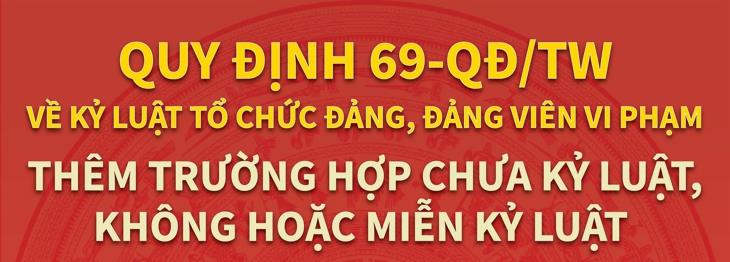 QUY ĐỊNH 69-QĐ/TW
VỀ KỶ LUẬT TỔ CHỨC ĐẢNG, ĐẢNG VIÊN VI PHẠM
THÊM TRƯỜNG HỢP CHƯA KỶ LUẬT, KHÔNG HOẶC MIỄN KỶ LUẬT